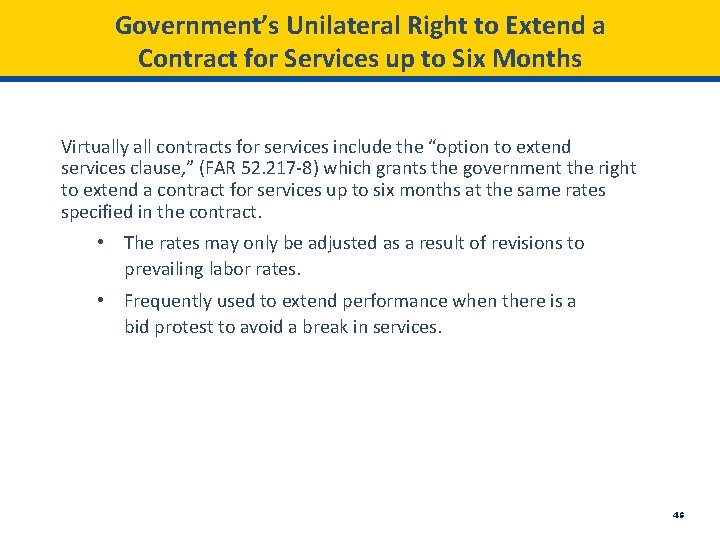 Government's Unilateral Right to Extend a Contract for Services up to Six Months

Virtually all contracts for services include the "option to extend services clause," (FAR 52.217-8) which grants the government the right to extend a contract for services up to six months at the same rates specified in the contract.

• The rates may only be adjusted as a result of revisions to prevailing labor rates.

• Frequently used to extend performance when there is a bid protest to avoid a break in services.

46